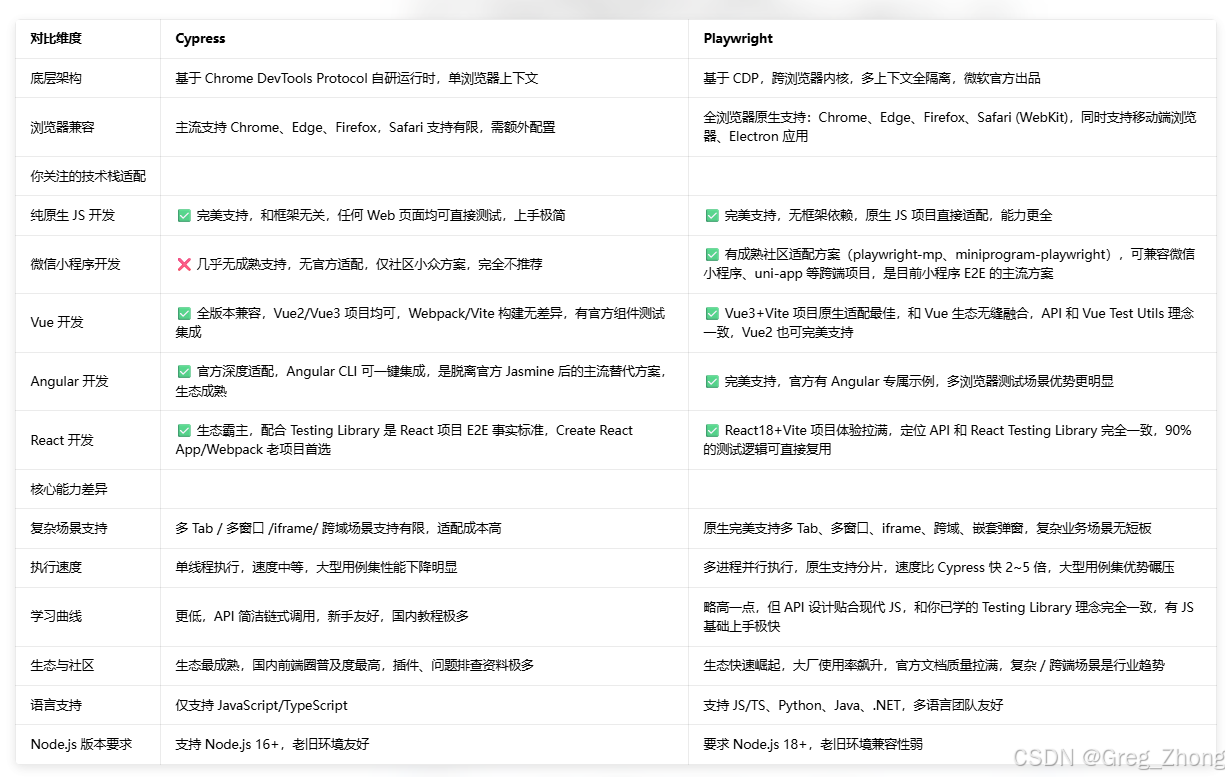 | 对比维度 | Cypress | Playwright |
|---|---|---|
| 底层架构 | 基于 Chrome DevTools Protocol 自研运行时，单浏览器上下文 | 基于 CDP，跨浏览器内核，多上下文全隔离，微软官方出品 |
| 浏览器兼容 | 主流支持 Chrome、Edge、Firefox，Safari 支持有限，需额外配置 | 全浏览器原生支持：Chrome、Edge、Firefox、Safari (WebKit)，同时支持移动端浏览器、Electron 应用 |
| 你关注的技术栈适配 | | |
| 纯原生 JS 开发 | ✅ 完美支持，和框架无关，任何 Web 页面均可直接测试，上手极简 | ✅ 完美支持，无框架依赖，原生 JS 项目直接适配，能力更全 |
| 微信小程序开发 | ❌ 几乎无成熟支持，无官方适配，仅社区小众方案，完全不推荐 | ✅ 有成熟社区适配方案（playwright-mp、miniprogram-playwright），可兼容微信小程序、uni-app 等跨端项目，是目前小程序 E2E 的主流方案 |
| Vue 开发 | ✅ 全版本兼容，Vue2/Vue3 项目均可，Webpack/Vite 构建无差异，有官方组件测试集成 | ✅ Vue3+Vite 项目原生适配最佳，和 Vue 生态无缝融合，API 和 Vue Test Utils 理念一致，Vue2 也可完美支持 |
| Angular 开发 | ✅ 官方深度适配，Angular CLI 可一键集成，是脱离官方 Jasmine 后的主流替代方案，生态成熟 | ✅ 完美支持，官方有 Angular 专属示例，多浏览器测试场景优势更明显 |
| React 开发 | ✅ 生态霸主，配合 Testing Library 是 React 项目 E2E 事实标准，Create React App/Webpack 老项目首选 | ✅ React18+Vite 项目体验拉满，定位 API 和 React Testing Library 完全一致，90% 的测试逻辑可直接复用 |
| 核心能力差异 | | |
| 复杂场景支持 | 多 Tab / 多窗口 /iframe/ 跨域场景支持有限，适配成本高 | 原生完美支持多 Tab、多窗口、iframe、跨域、嵌套弹窗，复杂业务场景无短板 |
| 执行速度 | 单线程执行，速度中等，大型用例集性能下降明显 | 多进程并行执行，原生支持分片，速度比 Cypress 快 2~5 倍，大型用例集优势碾压 |
| 学习曲线 | 更低，API 简洁链式调用，新手友好，国内教程极多 | 略高一点，但 API 设计贴合现代 JS，和你已学的 Testing Library 理念完全一致，有 JS 基础上手极快 |
| 生态与社区 | 生态最成熟，国内前端圈普及度最高，插件、问题排查资料极多 | 生态快速崛起，大厂使用率飙升，官方文档质量拉满，复杂 / 跨端场景是行业趋势 |
| 语言支持 | 仅支持 JavaScript/TypeScript | 支持 JS/TS、Python、Java、.NET，多语言团队友好 |
| Node.js 版本要求 | 支持 Node.js 16+，老旧环境友好 | 要求 Node.js 18+，老旧环境兼容性弱 |

CSDN @Greg_Zhong